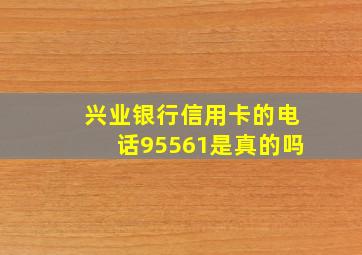 兴业银行信用卡的电话95561是真的吗